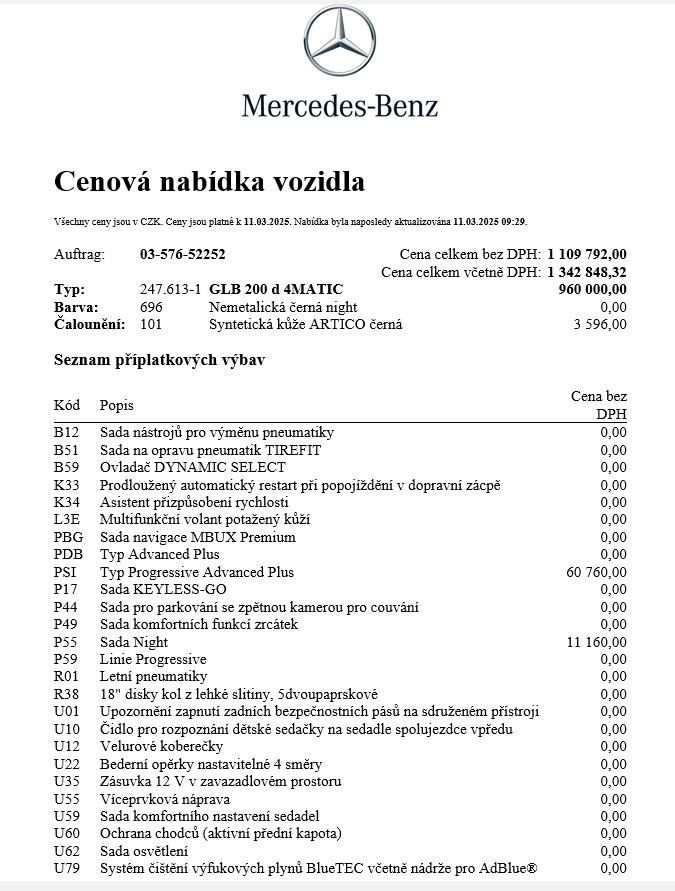 Mercedes-Benz

Cenová nabídka vozidla

Všechny ceny jsou v CZK. Ceny jsou platné k 11.03.2025. Nabídka byla naposledy aktualizována 11.03.2025 09:29.

Auftrag: 03-576-52252
Cena celkem bez DPH: 1 109 792,00
Cena celkem včetně DPH: 1 342 848,32

| | | | |
|---|---|---|---|
| Typ: | 247.613-1 | GLB 200 d 4MATIC | 960 000,00 |
| Barva: | 696 | Nemetalická černá night | 0,00 |
| Čalounění: | 101 | Syntetická kůže ARTICO černá | 3 596,00 |

Seznam příplatkových výbav

| Kód | Popis | Cena bez DPH |
|---|---|---|
| B12 | Sada nástrojů pro výměnu pneumatiky | 0,00 |
| B51 | Sada na opravu pneumatik TIREFIT | 0,00 |
| B59 | Ovladač DYNAMIC SELECT | 0,00 |
| K33 | Prodloužený automatický restart při popojíždění v dopravní zácpě | 0,00 |
| K34 | Asistent přizpůsobení rychlosti | 0,00 |
| L3E | Multifunkční volant potažený kůží | 0,00 |
| PBG | Sada navigace MBUX Premium | 0,00 |
| PDB | Typ Advanced Plus | 0,00 |
| PSI | Typ Progressive Advanced Plus | 60 760,00 |
| P17 | Sada KEYLESS-GO | 0,00 |
| P44 | Sada pro parkování se zpětnou kamerou pro couvání | 0,00 |
| P49 | Sada komfortních funkcí zrcátek | 0,00 |
| P55 | Sada Night | 11 160,00 |
| P59 | Linie Progressive | 0,00 |
| R01 | Letní pneumatiky | 0,00 |
| R38 | 18" disky kol z lehké slitiny, 5dvoupaprskové | 0,00 |
| U01 | Upozornění zapnutí zadních bezpečnostních pásů na sdruženém přístroji | 0,00 |
| U10 | Čidlo pro rozpoznání dětské sedačky na sedadle spolujezdce vpředu | 0,00 |
| U12 | Velurové koberečky | 0,00 |
| U22 | Bederní opěrky nastavitelné 4 směry | 0,00 |
| U35 | Zásuvka 12 V v zavazadlovém prostoru | 0,00 |
| U55 | Víceprvková náprava | 0,00 |
| U59 | Sada komfortního nastavení sedadel | 0,00 |
| U60 | Ochrana chodců (aktivní přední kapota) | 0,00 |
| U62 | Sada osvětlení | 0,00 |
| U79 | Systém čištění výfukových plynů BlueTEC včetně nádrže pro AdBlue® | 0,00 |